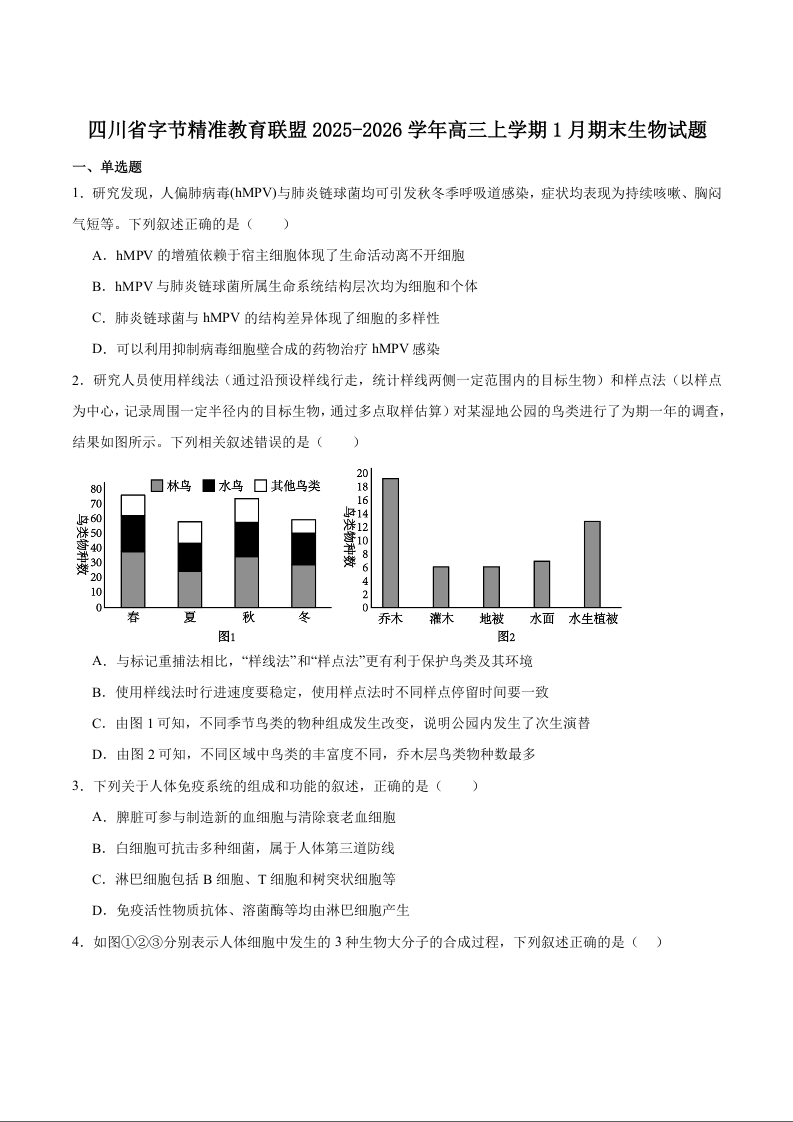 四川省字节精准教育联盟2025-2026学年高三上学期1月期末生物试题

一、单选题

1．研究发现，人偏肺病毒(hMPV)与肺炎链球菌均可引发秋冬季呼吸道感染，症状均表现为持续咳嗽、胸闷气短等。下列叙述正确的是（　　）

A．hMPV的增殖依赖于宿主细胞体现了生命活动离不开细胞

B．hMPV与肺炎链球菌所属生命系统结构层次均为细胞和个体

C．肺炎链球菌与hMPV的结构差异体现了细胞的多样性

D．可以利用抑制病毒细胞壁合成的药物治疗hMPV感染

2．研究人员使用样线法（通过沿预设样线行走，统计样线两侧一定范围内的目标生物）和样点法（以样点为中心，记录周围一定半径内的目标生物，通过多点取样估算）对某湿地公园的鸟类进行了为期一年的调查，结果如图所示。下列相关叙述错误的是（　　）

林鸟 水鸟 其他鸟类
鸟类物种数
80
70
60
50
40
30
20
10
0
春 夏 秋 冬
图1

鸟类物种数
20
18
16
14
12
10
8
6
4
2
0
乔木 灌木 地被 水面 水生植被
图2

A．与标记重捕法相比，“样线法”和“样点法”更有利于保护鸟类及其环境

B．使用样线法时行进速度要稳定，使用样点法时不同样点停留时间要一致

C．由图1可知，不同季节鸟类的物种组成发生改变，说明公园内发生了次生演替

D．由图2可知，不同区域中鸟类的丰富度不同，乔木层鸟类物种数最多

3．下列关于人体免疫系统的组成和功能的叙述，正确的是（　　）

A．脾脏可参与制造新的血细胞与清除衰老血细胞

B．白细胞可抗击多种细菌，属于人体第三道防线

C．淋巴细胞包括B细胞、T细胞和树突状细胞等

D．免疫活性物质抗体、溶菌酶等均由淋巴细胞产生

4．如图①②③分别表示人体细胞中发生的3种生物大分子的合成过程，下列叙述正确的是（　　）